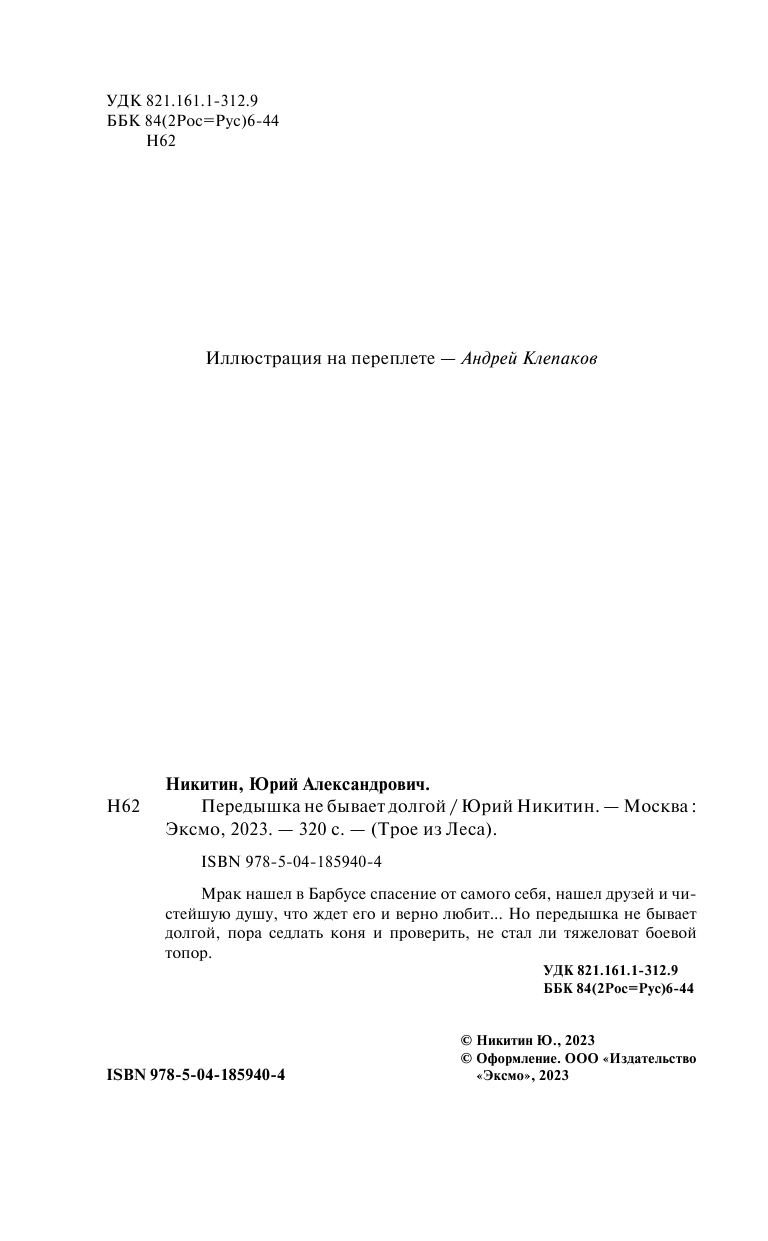 УДК 821.161.1-312.9
ББК 84(2Рос=Рус)6-44
Н62

Иллюстрация на переплете — Андрей Клепаков

Никитин, Юрий Александрович.
Н62 Передышка не бывает долгой / Юрий Никитин. — Москва : Эксмо, 2023. — 320 с. — (Трое из Леса).

ISBN 978-5-04-185940-4

Мрак нашел в Барбусе спасение от самого себя, нашел друзей и чистейшую душу, что ждет его и верно любит... Но передышка не бывает долгой, пора седлать коня и проверить, не стал ли тяжеловат боевой топор.

УДК 821.161.1-312.9
ББК 84(2Рос=Рус)6-44

© Никитин Ю., 2023
© Оформление. ООО «Издательство «Эксмо», 2023

ISBN 978-5-04-185940-4